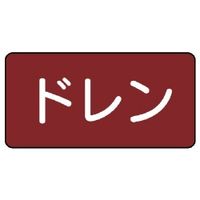 ドレン